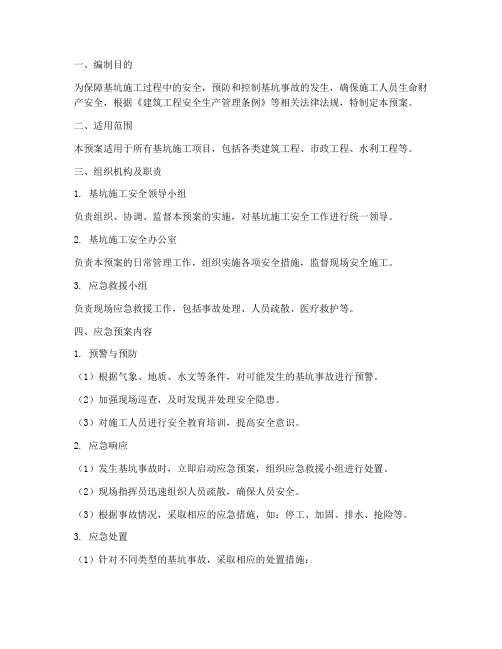 一、编制目的

为保障基坑施工过程中的安全，预防和控制基坑事故的发生，确保施工人员生命财产安全，根据《建筑工程安全生产管理条例》等相关法律法规，特制定本预案。

二、适用范围

本预案适用于所有基坑施工项目，包括各类建筑工程、市政工程、水利工程等。

三、组织机构及职责

1. 基坑施工安全领导小组

负责组织、协调、监督本预案的实施，对基坑施工安全工作进行统一领导。

2. 基坑施工安全办公室

负责本预案的日常管理工作，组织实施各项安全措施，监督现场安全施工。

3. 应急救援小组

负责现场应急救援工作，包括事故处理、人员疏散、医疗救护等。

四、应急预案内容

1. 预警与预防

（1）根据气象、地质、水文等条件，对可能发生的基坑事故进行预警。

（2）加强现场巡查，及时发现并处理安全隐患。

（3）对施工人员进行安全教育培训，提高安全意识。

2. 应急响应

（1）发生基坑事故时，立即启动应急预案，组织应急救援小组进行处置。

（2）现场指挥员迅速组织人员疏散，确保人员安全。

（3）根据事故情况，采取相应的应急措施，如：停工、加固、排水、抢险等。

3. 应急处置

（1）针对不同类型的基坑事故，采取相应的处置措施：